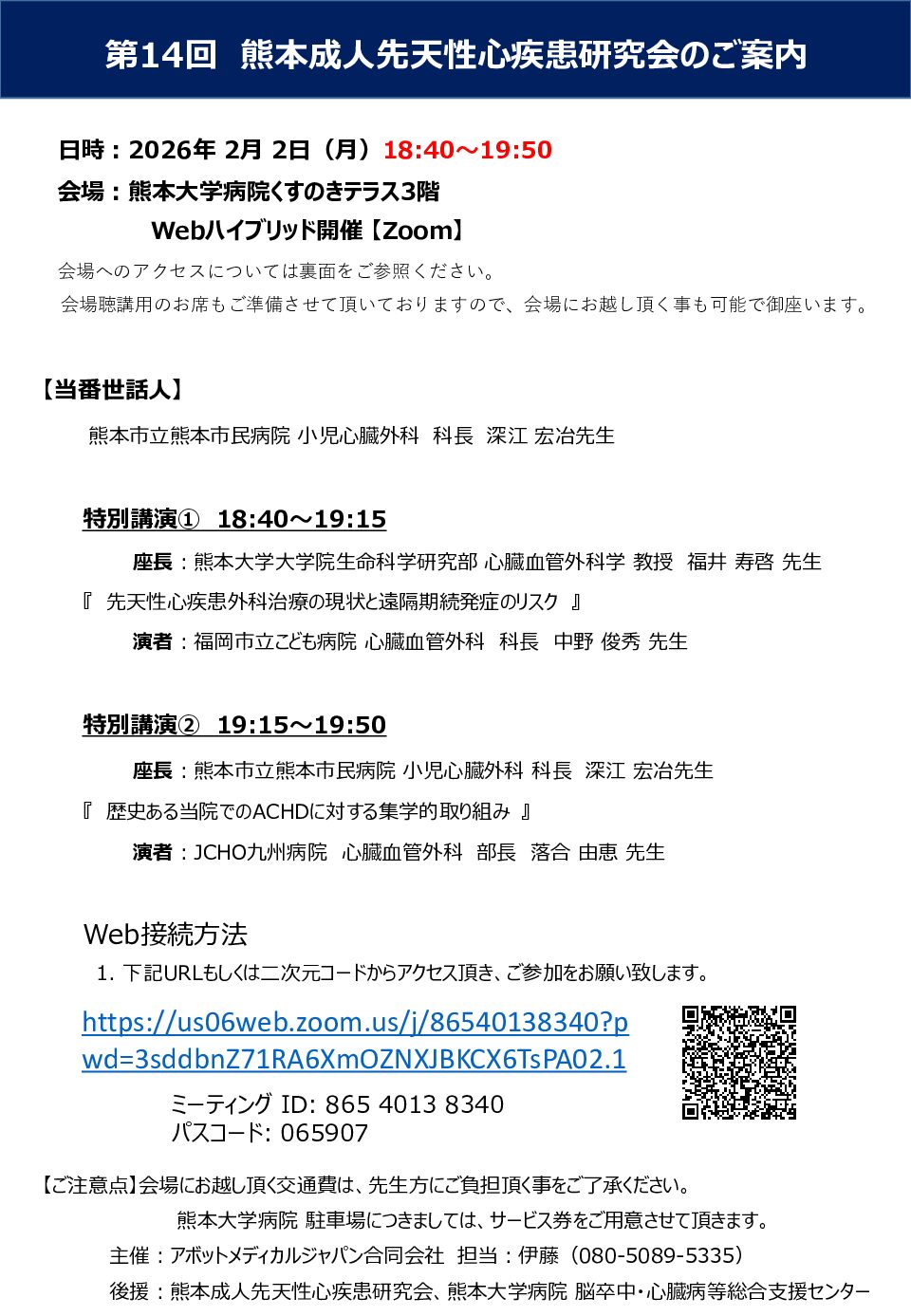 第14回　熊本成人先天性心疾患研究会のご案内

日時：2026年 2月 2日（月）18:40～19:50
会場：熊本大学病院くすのきテラス3階
Webハイブリッド開催【Zoom】
会場へのアクセスについては裏面をご参照ください。
会場聴講用のお席もご準備させて頂いておりますので、会場にお越し頂く事も可能で御座います。

【当番世話人】
熊本市立熊本市民病院 小児心臓外科　科長　深江 宏治先生

特別講演①　18:40～19:15
座長：熊本大学大学院生命科学研究部 心臓血管外科学 教授　福井 寿啓 先生
『　先天性心疾患外科治療の現状と遠隔期続発症のリスク　』
演者：福岡市立こども病院 心臓血管外科　科長　中野 俊秀 先生

特別講演②　19:15～19:50
座長：熊本市立熊本市民病院 小児心臓外科 科長　深江 宏治先生
『　歴史ある当院でのACHDに対する集学的取り組み　』
演者：JCHO九州病院　心臓血管外科　部長　落合 由恵 先生

Web接続方法
1. 下記URLもしくは二次元コードからアクセス頂き、ご参加をお願い致します。
https://us06web.zoom.us/j/86540138340?pwd=3sddbnZ71RA6XmOZNXJBKCX6TsPA02.1
ミーティング ID: 865 4013 8340
パスコード: 065907

【ご注意点】会場にお越し頂く交通費は、先生方にご負担頂く事をご了承ください。
熊本大学病院 駐車場につきましては、サービス券をご用意させて頂きます。
主催：アボットメディカルジャパン合同会社　担当：伊藤（080-5089-5335）
後援：熊本成人先天性心疾患研究会、熊本大学病院 脳卒中・心臓病等総合支援センター